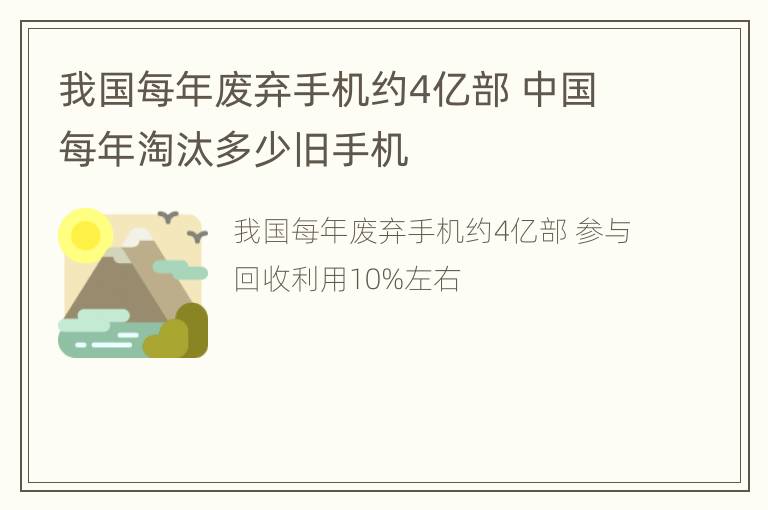 我国每年废弃手机约4亿部 中国每年淘汰多少旧手机

我国每年废弃手机约4亿部 参与回收利用10%左右